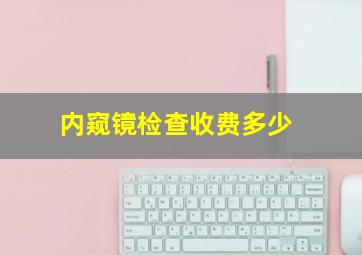 内窥镜检查收费多少